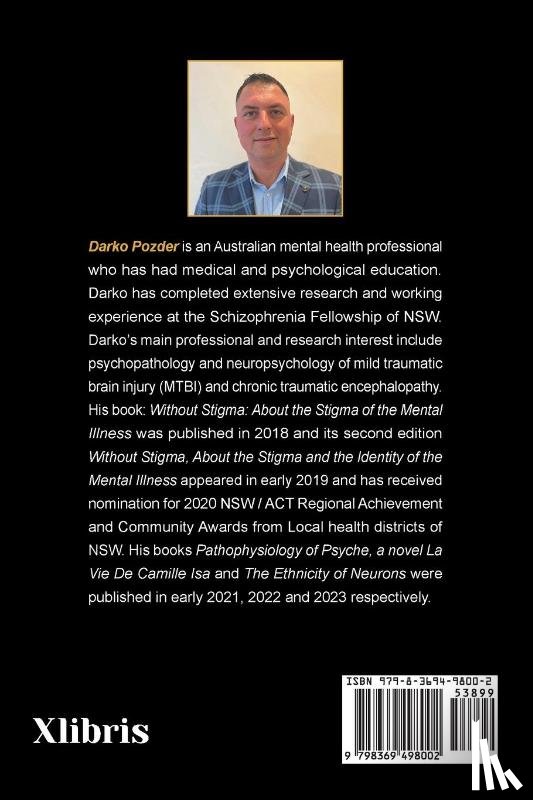 Darko Pozder is an Australian mental health professional who has had medical and psychological education. Darko has completed extensive research and working experience at the Schizophrenia Fellowship of NSW. Darko's main professional and research interest include psychopathology and neuropsychology of mild traumatic brain injury (MTBI) and chronic traumatic encephalopathy. His book: Without Stigma: About the Stigma of the Mental Illness was published in 2018 and its second edition Without Stigma, About the Stigma and the Identity of the Mental Illness appeared in early 2019 and has received nomination for 2020 NSW / ACT Regional Achievement and Community Awards from Local health districts of NSW. His books Pathophysiology of Psyche, a novel La Vie De Camille Isa and The Ethnicity of Neurons were published in early 2021, 2022 and 2023 respectively.

Xlibris

ISBN 979-8-3694-9800-2
53899
9 798369 498002